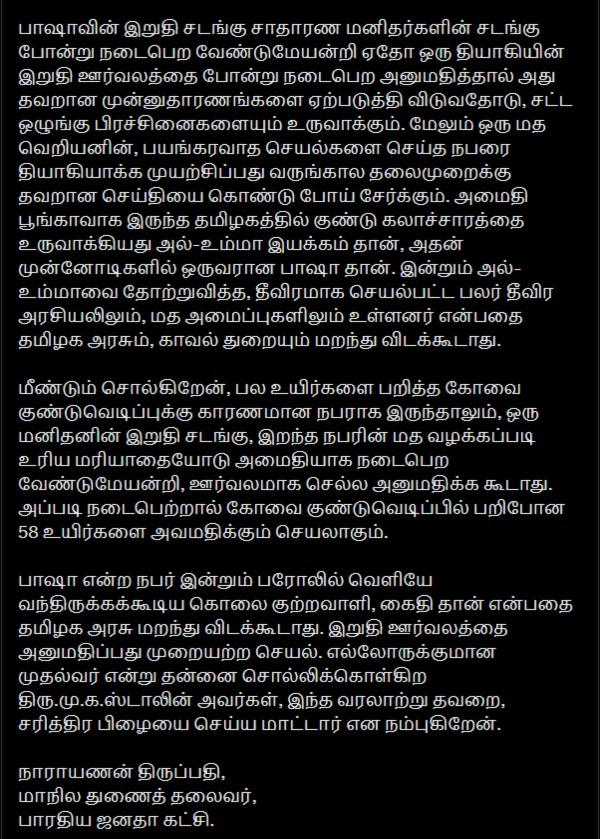 பாஷாவின் இறுதி சடங்கு சாதாரண மனிதர்களின் சடங்கு போன்று நடைபெற வேண்டுமேயன்றி ஏதோ ஒரு தியாகியின் இறுதி ஊர்வலத்தை போன்று நடைபெற அனுமதித்தால் அது தவறான முன்னுதாரணங்களை ஏற்படுத்தி விடுவதோடு, சட்ட ஒழுங்கு பிரச்சினைகளையும் உருவாக்கும். மேலும் ஒரு மத வெறியனின், பயங்கரவாத செயல்களை செய்த நபரை தியாகியாக்க முயற்சிப்பது வருங்கால தலைமுறைக்கு தவறான செய்தியை கொண்டு போய் சேர்க்கும். அமைதி பூங்காவாக இருந்த தமிழகத்தில் குண்டு கலாச்சாரத்தை உருவாக்கியது அல்-உம்மா இயக்கம் தான், அதன் முன்னோடிகளில் ஒருவரான பாஷா தான். இன்றும் அல்-உம்மாவை தோற்றுவித்த, தீவிரமாக செயல்பட்ட பலர் தீவிர அரசியலிலும், மத அமைப்புகளிலும் உள்ளனர் என்பதை தமிழக அரசும், காவல் துறையும் மறந்து விடக்கூடாது.

மீண்டும் சொல்கிறேன், பல உயிர்களை பறித்த கோவை குண்டுவெடிப்புக்கு காரணமான நபராக இருந்தாலும், ஒரு மனிதனின் இறுதி சடங்கு, இறந்த நபரின் மத வழக்கப்படி உரிய மரியாதையோடு அமைதியாக நடைபெற வேண்டுமேயன்றி, ஊர்வலமாக செல்ல அனுமதிக்க கூடாது. அப்படி நடைபெற்றால் கோவை குண்டுவெடிப்பில் பறிபோன 58 உயிர்களை அவமதிக்கும் செயலாகும்.

பாஷா என்ற நபர் இன்றும் பரோலில் வெளியே வந்திருக்கக்கூடிய கொலை குற்றவாளி, கைதி தான் என்பதை தமிழக அரசு மறந்து விடக்கூடாது. இறுதி ஊர்வலத்தை அனுமதிப்பது முறையற்ற செயல். எல்லோருக்குமான முதல்வர் என்று தன்னை சொல்லிக்கொள்கிற திரு.மு.க.ஸ்டாலின் அவர்கள், இந்த வரலாற்று தவறை, சரித்திர பிழையை செய்ய மாட்டார் என நம்புகிறேன்.

நாராயணன் திருப்பதி,
மாநில துணைத் தலைவர்,
பாரதிய ஜனதா கட்சி.